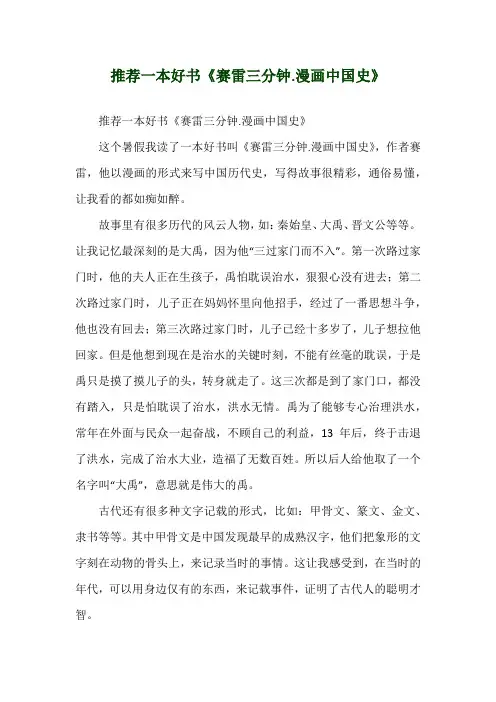 推荐一本好书《赛雷三分钟.漫画中国史》

推荐一本好书《赛雷三分钟.漫画中国史》

这个暑假我读了一本好书叫《赛雷三分钟.漫画中国史》，作者赛雷，他以漫画的形式来写中国历代史，写得故事很精彩，通俗易懂，让我看的都如痴如醉。

故事里有很多历代的风云人物，如：秦始皇、大禹、晋文公等等。让我记忆最深刻的是大禹，因为他“三过家门而不入”。第一次路过家门时，他的夫人正在生孩子，禹怕耽误治水，狠狠心没有进去；第二次路过家门时，儿子正在妈妈怀里向他招手，经过了一番思想斗争，他也没有回去；第三次路过家门时，儿子已经十多岁了，儿子想拉他回家。但是他想到现在是治水的关键时刻，不能有丝毫的耽误，于是禹只是摸了摸儿子的头，转身就走了。这三次都是到了家门口，都没有踏入，只是怕耽误了治水，洪水无情。禹为了能够专心治理洪水，常年在外面与民众一起奋战，不顾自己的利益，13 年后，终于击退了洪水，完成了治水大业，造福了无数百姓。所以后人给他取了一个名字叫“大禹”，意思就是伟大的禹。

古代还有很多种文字记载的形式，比如：甲骨文、篆文、金文、隶书等等。其中甲骨文是中国发现最早的成熟汉字，他们把象形的文字刻在动物的骨头上，来记录当时的事情。这让我感受到，在当时的年代，可以用身边仅有的东西，来记载事件，证明了古代人的聪明才智。